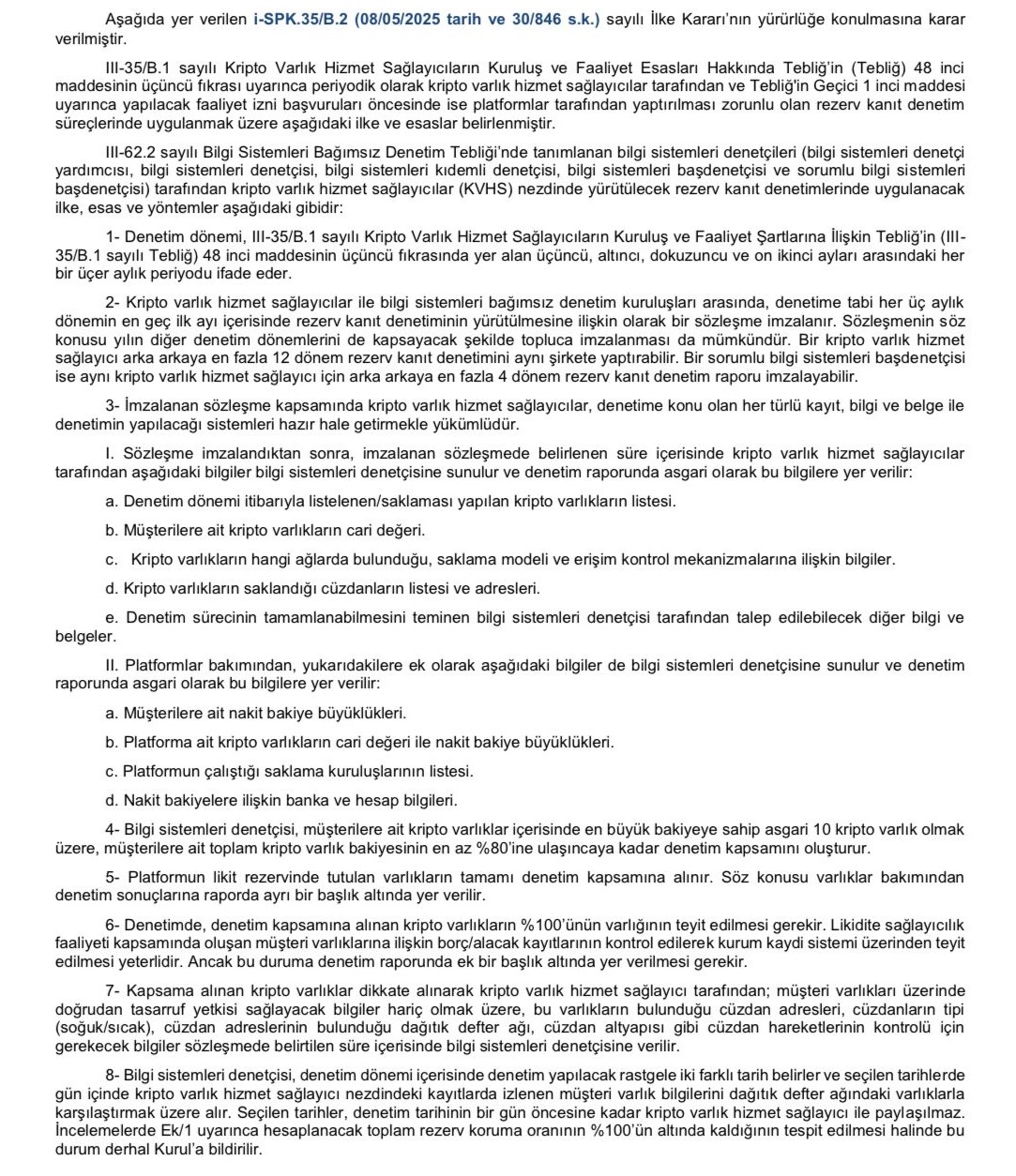 Aşağıda yer verilen i-SPK.35/B.2 (08/05/2025 tarih ve 30/846 s.k.) sayılı İlke Kararı'nın yürürlüğe konulmasına karar verilmiştir.

III-35/B.1 sayılı Kripto Varlık Hizmet Sağlayıcıların Kuruluş ve Faaliyet Esasları Hakkında Tebliğ'in (Tebliğ) 48 inci maddesinin üçüncü fıkrası uyarınca periyodik olarak kripto varlık hizmet sağlayıcılar tarafından ve Tebliğ'in Geçici 1 inci maddesi uyarınca yapılacak faaliyet izni başvuruları öncesinde ise platformlar tarafından yaptırılması zorunlu olan rezerv kanıt denetim süreçlerinde uygulanmak üzere aşağıdaki ilke ve esaslar belirlenmiştir.

III-62.2 sayılı Bilgi Sistemleri Bağımsız Denetim Tebliği'nde tanımlanan bilgi sistemleri denetçileri (bilgi sistemleri denetçi yardımcısı, bilgi sistemleri denetçisi, bilgi sistemleri kıdemli denetçisi, bilgi sistemleri başdenetçisi ve sorumlu bilgi sistemleri başdenetçisi) tarafından kripto varlık hizmet sağlayıcılar (KVHS) nezdinde yürütülecek rezerv kanıt denetimlerinde uygulanacak ilke, esas ve yöntemler aşağıdaki gibidir:

1- Denetim dönemi, III-35/B.1 sayılı Kripto Varlık Hizmet Sağlayıcıların Kuruluş ve Faaliyet Şartlarına İlişkin Tebliğ'in (III-35/B.1 sayılı Tebliğ) 48 inci maddesinin üçüncü fıkrasında yer alan üçüncü, altıncı, dokuzuncu ve on ikinci ayları arasındaki her bir üçer aylık periyodu ifade eder.

2- Kripto varlık hizmet sağlayıcılar ile bilgi sistemleri bağımsız denetim kuruluşları arasında, denetime tabi her üç aylık dönemin en geç ilk ayı içerisinde rezerv kanıt denetiminin yürütülmesine ilişkin olarak bir sözleşme imzalanır. Sözleşmenin söz konusu yılın diğer denetim dönemlerini de kapsayacak şekilde topluca imzalanması da mümkündür. Bir kripto varlık hizmet sağlayıcı arka arkaya en fazla 12 dönem rezerv kanıt denetimini aynı şirkete yaptırabilir. Bir sorumlu bilgi sistemleri başdenetçisi ise aynı kripto varlık hizmet sağlayıcı için arka arkaya en fazla 4 dönem rezerv kanıt denetim raporu imzalayabilir.

3- İmzalanan sözleşme kapsamında kripto varlık hizmet sağlayıcılar, denetime konu olan her türlü kayıt, bilgi ve belge ile denetimin yapılacağı sistemleri hazır hale getirmekle yükümlüdür.

I. Sözleşme imzalandıktan sonra, imzalanan sözleşmede belirlenen süre içerisinde kripto varlık hizmet sağlayıcılar tarafından aşağıdaki bilgiler bilgi sistemleri denetçisine sunulur ve denetim raporunda asgari olarak bu bilgilere yer verilir:

a. Denetim dönemi itibarıyla listelenen/saklaması yapılan kripto varlıkların listesi.

b. Müşterilere ait kripto varlıkların cari değeri.

c. Kripto varlıkların hangi ağlarda bulunduğu, saklama modeli ve erişim kontrol mekanizmalarına ilişkin bilgiler.

d. Kripto varlıkların saklandığı cüzdanların listesi ve adresleri.

e. Denetim sürecinin tamamlanabilmesini teminen bilgi sistemleri denetçisi tarafından talep edilebilecek diğer bilgi ve belgeler.

II. Platformlar bakımından, yukarıdakilere ek olarak aşağıdaki bilgiler de bilgi sistemleri denetçisine sunulur ve denetim raporunda asgari olarak bu bilgilere yer verilir:

a. Müşterilere ait nakit bakiye büyüklükleri.

b. Platforma ait kripto varlıkların cari değeri ile nakit bakiye büyüklükleri.

c. Platformun çalıştığı saklama kuruluşlarının listesi.

d. Nakit bakiyelere ilişkin banka ve hesap bilgileri.

4- Bilgi sistemleri denetçisi, müşterilere ait kripto varlıklar içerisinde en büyük bakiyeye sahip asgari 10 kripto varlık olmak üzere, müşterilere ait toplam kripto varlık bakiyesinin en az %80'ine ulaşıncaya kadar denetim kapsamını oluşturur.

5- Platformun likit rezervinde tutulan varlıkların tamamı denetim kapsamına alınır. Söz konusu varlıklar bakımından denetim sonuçlarına raporda ayrı bir başlık altında yer verilir.

6- Denetimde, denetim kapsamına alınan kripto varlıkların %100'ünün varlığının teyit edilmesi gerekir. Likidite sağlayıcılık faaliyeti kapsamında oluşan müşteri varlıklarına ilişkin borç/alacak kayıtlarının kontrol edilerek kurum kaydi sistemi üzerinden teyit edilmesi yeterlidir. Ancak bu duruma denetim raporunda ek bir başlık altında yer verilmesi gerekir.

7- Kapsama alınan kripto varlıklar dikkate alınarak kripto varlık hizmet sağlayıcı tarafından; müşteri varlıkları üzerinde doğrudan tasarruf yetkisi sağlayacak bilgiler hariç olmak üzere, bu varlıkların bulunduğu cüzdan adresleri, cüzdanların tipi (soğuk/sıcak), cüzdan adreslerinin bulunduğu dağıtık defter ağı, cüzdan altyapısı gibi cüzdan hareketlerinin kontrolü için gerekecek bilgiler sözleşmede belirtilen süre içerisinde bilgi sistemleri denetçisine verilir.

8- Bilgi sistemleri denetçisi, denetim dönemi içerisinde denetim yapılacak rastgele iki farklı tarih belirler ve seçilen tarihlerde gün içinde kripto varlık hizmet sağlayıcı nezdindeki kayıtlarda izlenen müşteri varlık bilgilerini dağıtık defter ağındaki varlıklarla karşılaştırmak üzere alır. Seçilen tarihler, denetim tarihinin bir gün öncesine kadar kripto varlık hizmet sağlayıcı ile paylaşılmaz. İncelemelerde Ek/1 uyarınca hesaplanacak toplam rezerv koruma oranının %100'ün altında kaldığının tespit edilmesi halinde bu durum derhal Kurul'a bildirilir.